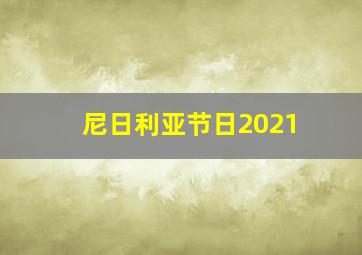 尼日利亚节日2021